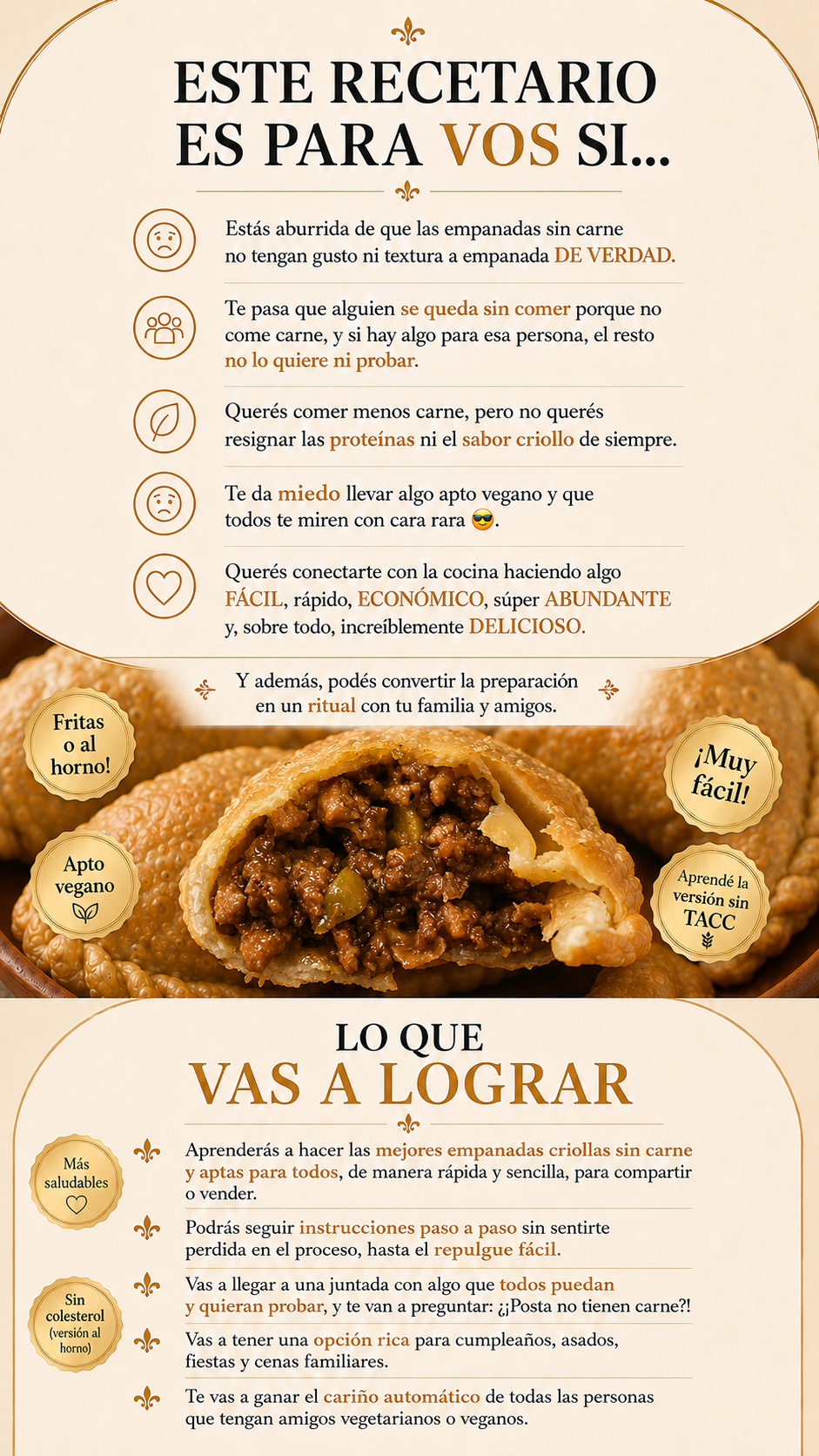 ESTE RECETARIO
ES PARA VOS SI...

Estás aburrida de que las empanadas sin carne no tengan gusto ni textura a empanada DE VERDAD.

Te pasa que alguien se queda sin comer porque no come carne, y si hay algo para esa persona, el resto no lo quiere ni probar.

Querés comer menos carne, pero no querés resignar las proteínas ni el sabor criollo de siempre.

Te da miedo llevar algo apto vegano y que todos te miren con cara rara 😎.

Querés conectarte con la cocina haciendo algo FÁCIL, rápido, ECONÓMICO, súper ABUNDANTE y, sobre todo, increíblemente DELICIOSO.

Y además, podés convertir la preparación en un ritual con tu familia y amigos.

Fritas o al horno!

Apto vegano

¡Muy fácil!

Aprendé la versión sin TACC

LO QUE
VAS A LOGRAR

Más saludables

Sin colesterol (versión al horno)

Aprenderás a hacer las mejores empanadas criollas sin carne y aptas para todos, de manera rápida y sencilla, para compartir o vender.

Podrás seguir instrucciones paso a paso sin sentirte perdida en el proceso, hasta el repulgue fácil.

Vas a llegar a una juntada con algo que todos puedan y quieran probar, y te van a preguntar: ¿¡Posta no tienen carne?!

Vas a tener una opción rica para cumpleaños, asados, fiestas y cenas familiares.

Te vas a ganar el cariño automático de todas las personas que tengan amigos vegetarianos o veganos.